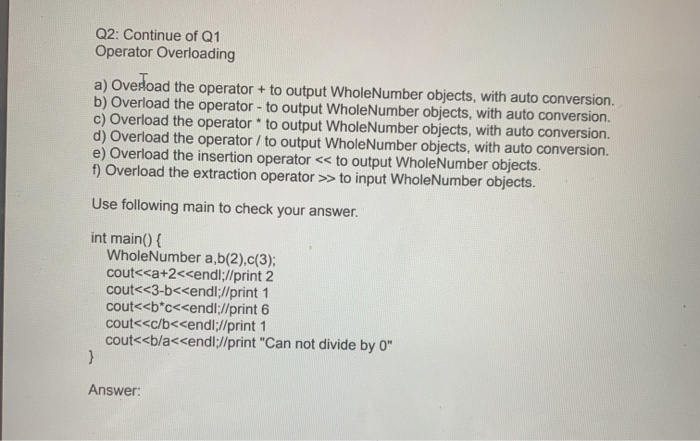 Q2: Continue of Q1
Operator Overloading

a) Overload the operator + to output WholeNumber objects, with auto conversion.
b) Overload the operator - to output WholeNumber objects, with auto conversion.
c) Overload the operator * to output WholeNumber objects, with auto conversion.
d) Overload the operator / to output WholeNumber objects, with auto conversion.
e) Overload the insertion operator << to output WholeNumber objects.
f) Overload the extraction operator >> to input WholeNumber objects.

Use following main to check your answer.

int main() {
WholeNumber a,b(2),c(3);
cout<<a+2<<endl;//print 2
cout<<3-b<<endl;//print 1
cout<<b*c<<endl;//print 6
cout<<c/b<<endl;//print 1
cout<<b/a<<endl;//print "Can not divide by 0"
}

Answer: